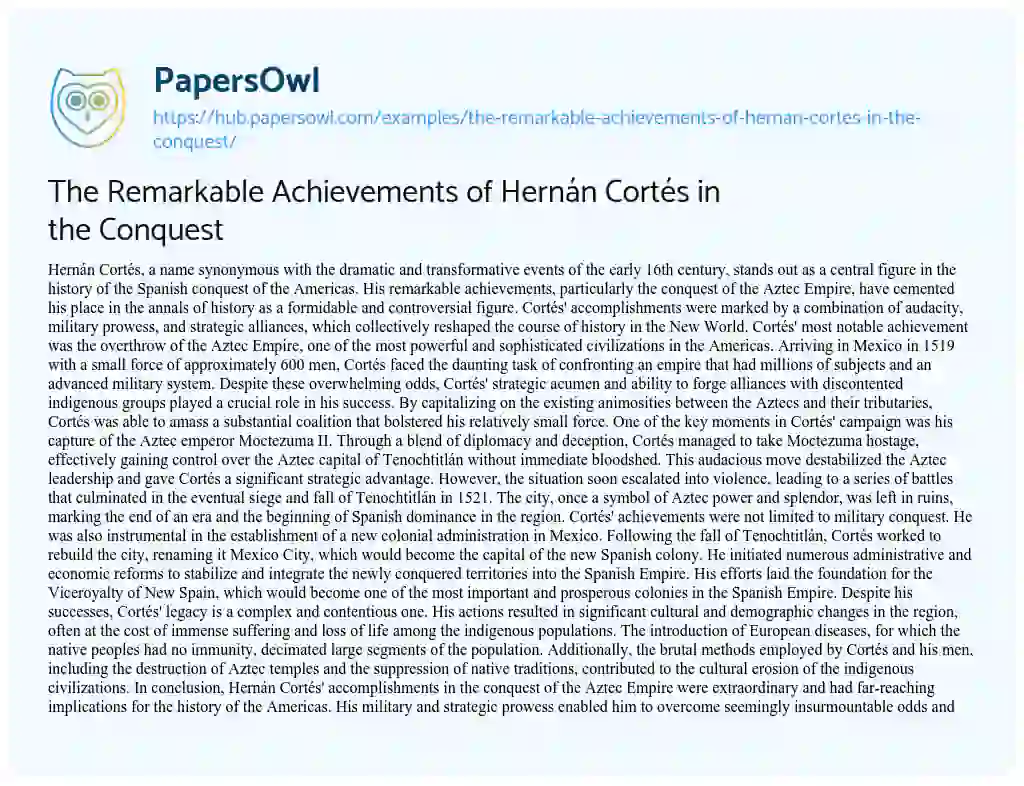 PapersOwl

https://hub.papersowl.com/examples/the-remarkable-achievements-of-hernan-cortes-in-the-conquest/

The Remarkable Achievements of Hernán Cortés in the Conquest

Hernán Cortés, a name synonymous with the dramatic and transformative events of the early 16th century, stands out as a central figure in the history of the Spanish conquest of the Americas. His remarkable achievements, particularly the conquest of the Aztec Empire, have cemented his place in the annals of history as a formidable and controversial figure. Cortés' accomplishments were marked by a combination of audacity, military prowess, and strategic alliances, which collectively reshaped the course of history in the New World. Cortés' most notable achievement was the overthrow of the Aztec Empire, one of the most powerful and sophisticated civilizations in the Americas. Arriving in Mexico in 1519 with a small force of approximately 600 men, Cortés faced the daunting task of confronting an empire that had millions of subjects and an advanced military system. Despite these overwhelming odds, Cortés' strategic acumen and ability to forge alliances with discontented indigenous groups played a crucial role in his success. By capitalizing on the existing animosities between the Aztecs and their tributaries, Cortés was able to amass a substantial coalition that bolstered his relatively small force. One of the key moments in Cortés' campaign was his capture of the Aztec emperor Moctezuma II. Through a blend of diplomacy and deception, Cortés managed to take Moctezuma hostage, effectively gaining control over the Aztec capital of Tenochtitlán without immediate bloodshed. This audacious move destabilized the Aztec leadership and gave Cortés a significant strategic advantage. However, the situation soon escalated into violence, leading to a series of battles that culminated in the eventual siege and fall of Tenochtitlán in 1521. The city, once a symbol of Aztec power and splendor, was left in ruins, marking the end of an era and the beginning of Spanish dominance in the region. Cortés' achievements were not limited to military conquest. He was also instrumental in the establishment of a new colonial administration in Mexico. Following the fall of Tenochtitlán, Cortés worked to rebuild the city, renaming it Mexico City, which would become the capital of the new Spanish colony. He initiated numerous administrative and economic reforms to stabilize and integrate the newly conquered territories into the Spanish Empire. His efforts laid the foundation for the Viceroyalty of New Spain, which would become one of the most important and prosperous colonies in the Spanish Empire. Despite his successes, Cortés' legacy is a complex and contentious one. His actions resulted in significant cultural and demographic changes in the region, often at the cost of immense suffering and loss of life among the indigenous populations. The introduction of European diseases, for which the native peoples had no immunity, decimated large segments of the population. Additionally, the brutal methods employed by Cortés and his men, including the destruction of Aztec temples and the suppression of native traditions, contributed to the cultural erosion of the indigenous civilizations. In conclusion, Hernán Cortés' accomplishments in the conquest of the Aztec Empire were extraordinary and had far-reaching implications for the history of the Americas. His military and strategic prowess enabled him to overcome seemingly insurmountable odds and